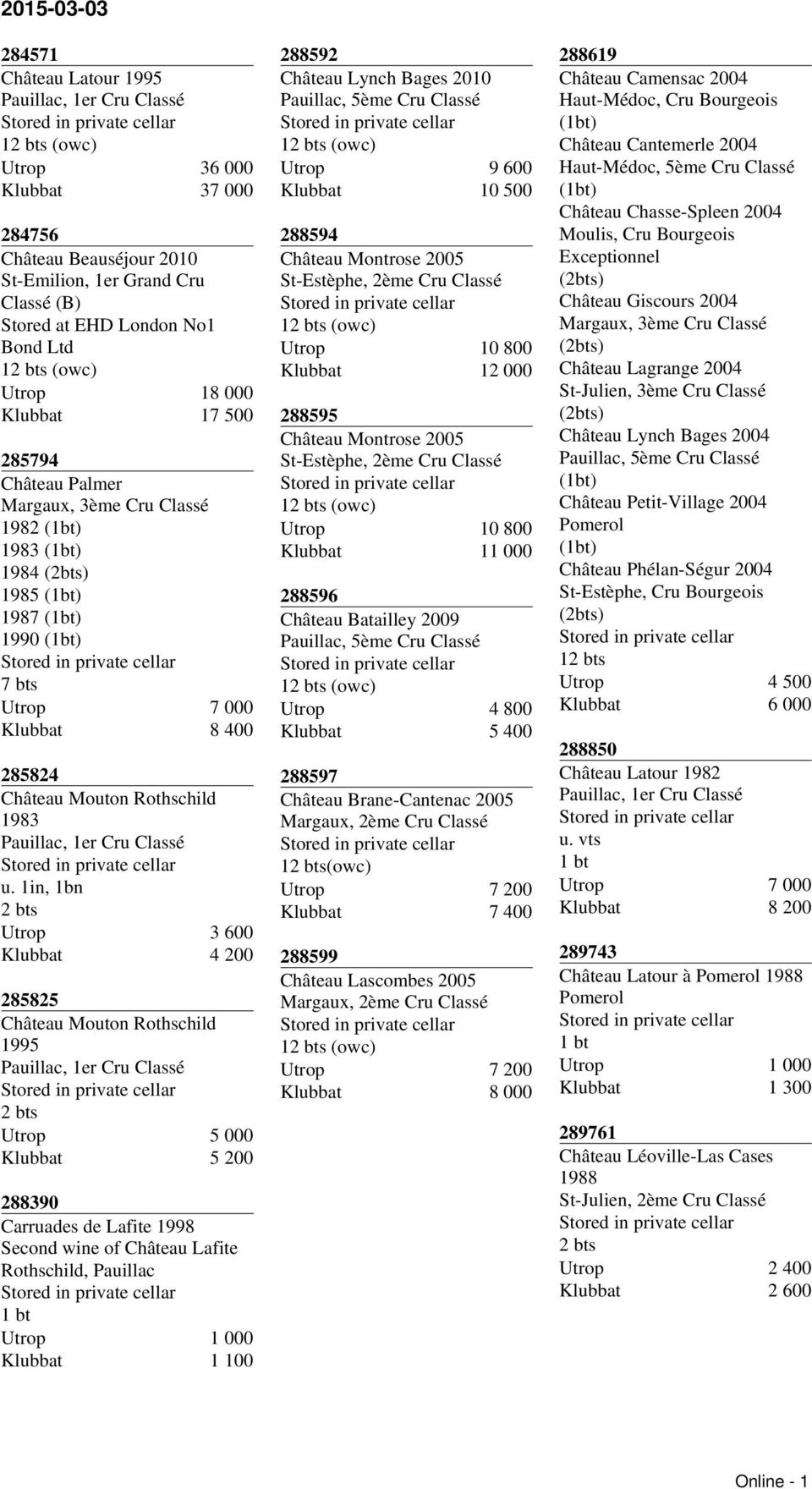 2015-03-03

284571
Château Latour 1995
Pauillac, 1er Cru Classé
Stored in private cellar
12 bts (owc)
Utrop 36 000
Klubbat 37 000

284756
Château Beauséjour 2010
St-Emilion, 1er Grand Cru Classé (B)
Stored at EHD London No1 Bond Ltd
12 bts (owc)
Utrop 18 000
Klubbat 17 500

285794
Château Palmer
Margaux, 3ème Cru Classé
1982 (1bt)
1983 (1bt)
1984 (2bts)
1985 (1bt)
1987 (1bt)
1990 (1bt)
Stored in private cellar
7 bts
Utrop 7 000
Klubbat 8 400

285824
Château Mouton Rothschild 1983
Pauillac, 1er Cru Classé
Stored in private cellar
u. 1in, 1bn
2 bts
Utrop 3 600
Klubbat 4 200

285825
Château Mouton Rothschild 1995
Pauillac, 1er Cru Classé
Stored in private cellar
2 bts
Utrop 5 000
Klubbat 5 200

288390
Carruades de Lafite 1998
Second wine of Château Lafite Rothschild, Pauillac
Stored in private cellar
1 bt
Utrop 1 000
Klubbat 1 100

288592
Château Lynch Bages 2010
Pauillac, 5ème Cru Classé
Stored in private cellar
12 bts (owc)
Utrop 9 600
Klubbat 10 500

288594
Château Montrose 2005
St-Estèphe, 2ème Cru Classé
Stored in private cellar
12 bts (owc)
Utrop 10 800
Klubbat 12 000

288595
Château Montrose 2005
St-Estèphe, 2ème Cru Classé
Stored in private cellar
12 bts (owc)
Utrop 10 800
Klubbat 11 000

288596
Château Batailley 2009
Pauillac, 5ème Cru Classé
Stored in private cellar
12 bts (owc)
Utrop 4 800
Klubbat 5 400

288597
Château Brane-Cantenac 2005
Margaux, 2ème Cru Classé
Stored in private cellar
12 bts(owc)
Utrop 7 200
Klubbat 7 400

288599
Château Lascombes 2005
Margaux, 2ème Cru Classé
Stored in private cellar
12 bts (owc)
Utrop 7 200
Klubbat 8 000

288619
Château Camensac 2004
Haut-Médoc, Cru Bourgeois
(1bt)
Château Cantemerle 2004
Haut-Médoc, 5ème Cru Classé
(1bt)
Château Chasse-Spleen 2004
Moulis, Cru Bourgeois Exceptionnel
(2bts)
Château Giscours 2004
Margaux, 3ème Cru Classé
(2bts)
Château Lagrange 2004
St-Julien, 3ème Cru Classé
(2bts)
Château Lynch Bages 2004
Pauillac, 5ème Cru Classé
(1bt)
Château Petit-Village 2004
Pomerol
(1bt)
Château Phélan-Ségur 2004
St-Estèphe, Cru Bourgeois
(2bts)
Stored in private cellar
12 bts
Utrop 4 500
Klubbat 6 000

288850
Château Latour 1982
Pauillac, 1er Cru Classé
Stored in private cellar
u. vts
1 bt
Utrop 7 000
Klubbat 8 200

289743
Château Latour à Pomerol 1988
Pomerol
Stored in private cellar
1 bt
Utrop 1 000
Klubbat 1 300

289761
Château Léoville-Las Cases 1988
St-Julien, 2ème Cru Classé
Stored in private cellar
2 bts
Utrop 2 400
Klubbat 2 600

Online - 1